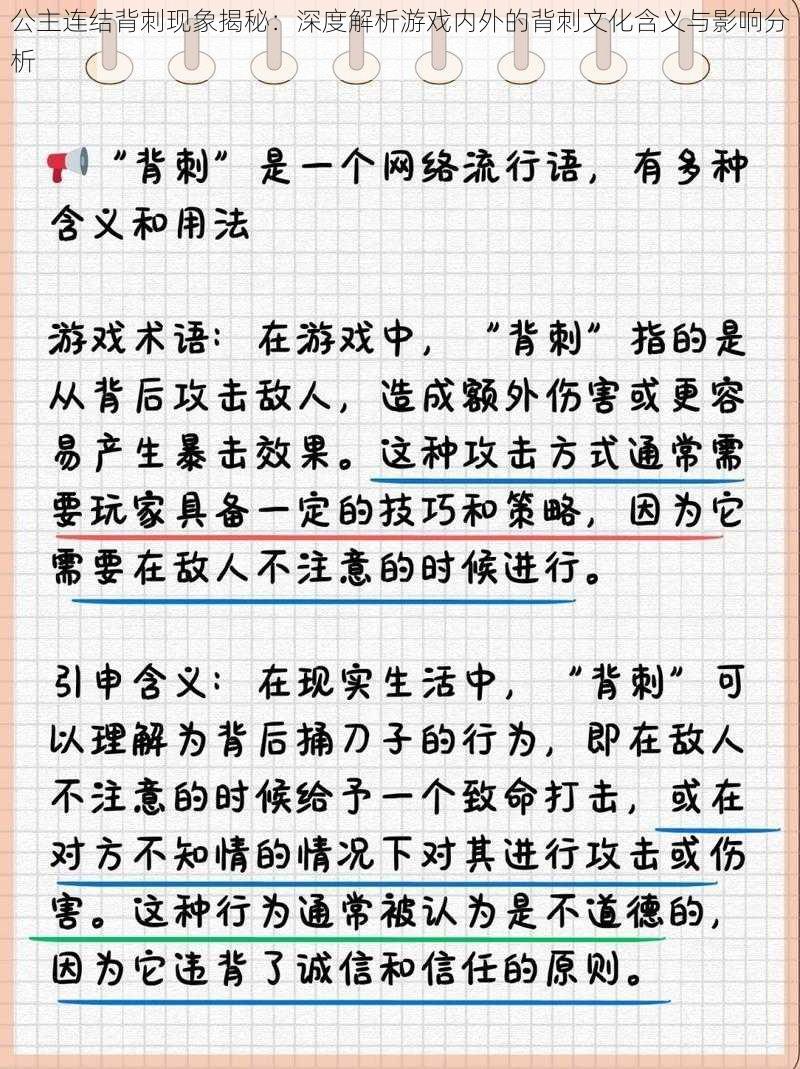 公主连结背刺现象揭秘：深度解析游戏内外的背刺文化含义与影响分析

“背刺”是一个网络流行语，有多种含义和用法

游戏术语：在游戏中，“背刺”指的是从背后攻击敌人，造成额外伤害或更容易产生暴击效果。这种攻击方式通常需要玩家具备一定的技巧和策略，因为它需要在敌人不注意的时候进行。

引申含义：在现实生活中，“背刺”可以理解为背后捅刀子的行为，即在敌人不注意的时候给予一个致命打击，或在对方不知情的情况下对其进行攻击或伤害。这种行为通常被认为是不道德的，因为它违背了诚信和信任的原则。